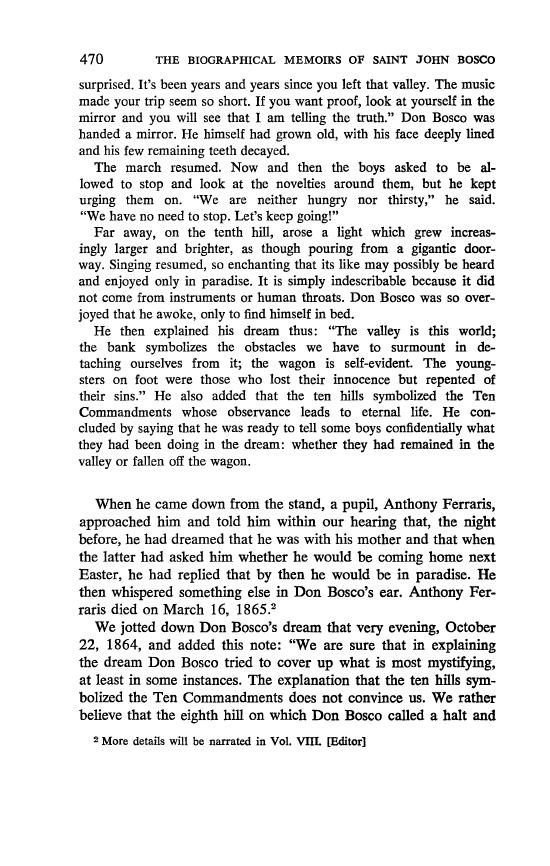 470 THE BIOGRAPHICAL MEMOIRS OF SAINT JOHN BOSCO

surprised. It's been years and years since you left that valley. The music made your trip seem so short. If you want proof, look at yourself in the mirror and you will see that I am telling the truth." Don Bosco was handed a mirror. He himself had grown old, with his face deeply lined and his few remaining teeth decayed.

The march resumed. Now and then the boys asked to be allowed to stop and look at the novelties around them, but he kept urging them on. "We are neither hungry nor thirsty," he said. "We have no need to stop. Let's keep going!"

Far away, on the tenth hill, arose a light which grew increasingly larger and brighter, as though pouring from a gigantic doorway. Singing resumed, so enchanting that its like may possibly be heard and enjoyed only in paradise. It is simply indescribable because it did not come from instruments or human throats. Don Bosco was so overjoyed that he awoke, only to find himself in bed.

He then explained his dream thus: "The valley is this world; the bank symbolizes the obstacles we have to surmount in detaching ourselves from it; the wagon is self-evident. The youngsters on foot were those who lost their innocence but repented of their sins." He also added that the ten hills symbolized the Ten Commandments whose observance leads to eternal life. He concluded by saying that he was ready to tell some boys confidentially what they had been doing in the dream: whether they had remained in the valley or fallen off the wagon.

When he came down from the stand, a pupil, Anthony Ferraris, approached him and told him within our hearing that, the night before, he had dreamed that he was with his mother and that when the latter had asked him whether he would be coming home next Easter, he had replied that by then he would be in paradise. He then whispered something else in Don Bosco's ear. Anthony Ferraris died on March 16, 1865.$^2$

We jotted down Don Bosco's dream that very evening, October 22, 1864, and added this note: "We are sure that in explaining the dream Don Bosco tried to cover up what is most mystifying, at least in some instances. The explanation that the ten hills symbolized the Ten Commandments does not convince us. We rather believe that the eighth hill on which Don Bosco called a halt and

$^2$ More details will be narrated in Vol. VIII. [Editor]